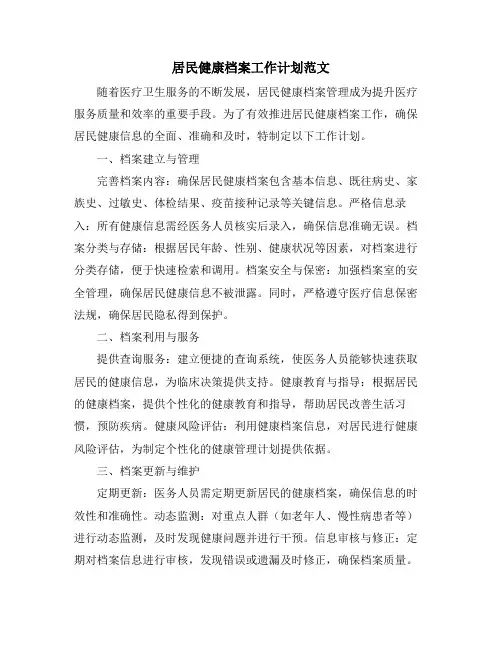 居民健康档案工作计划范文

随着医疗卫生服务的不断发展，居民健康档案管理成为提升医疗服务质量和效率的重要手段。为了有效推进居民健康档案工作，确保居民健康信息的全面、准确和及时，特制定以下工作计划。

一、档案建立与管理

完善档案内容：确保居民健康档案包含基本信息、既往病史、家族史、过敏史、体检结果、疫苗接种记录等关键信息。严格信息录入：所有健康信息需经医务人员核实后录入，确保信息准确无误。档案分类与存储：根据居民年龄、性别、健康状况等因素，对档案进行分类存储，便于快速检索和调用。档案安全与保密：加强档案室的安全管理，确保居民健康信息不被泄露。同时，严格遵守医疗信息保密法规，确保居民隐私得到保护。

二、档案利用与服务

提供查询服务：建立便捷的查询系统，使医务人员能够快速获取居民的健康信息，为临床决策提供支持。健康教育与指导：根据居民的健康档案，提供个性化的健康教育和指导，帮助居民改善生活习惯，预防疾病。健康风险评估：利用健康档案信息，对居民进行健康风险评估，为制定个性化的健康管理计划提供依据。

三、档案更新与维护

定期更新：医务人员需定期更新居民的健康档案，确保信息的时效性和准确性。动态监测：对重点人群（如老年人、慢性病患者等）进行动态监测，及时发现健康问题并进行干预。信息审核与修正：定期对档案信息进行审核，发现错误或遗漏及时修正，确保档案质量。